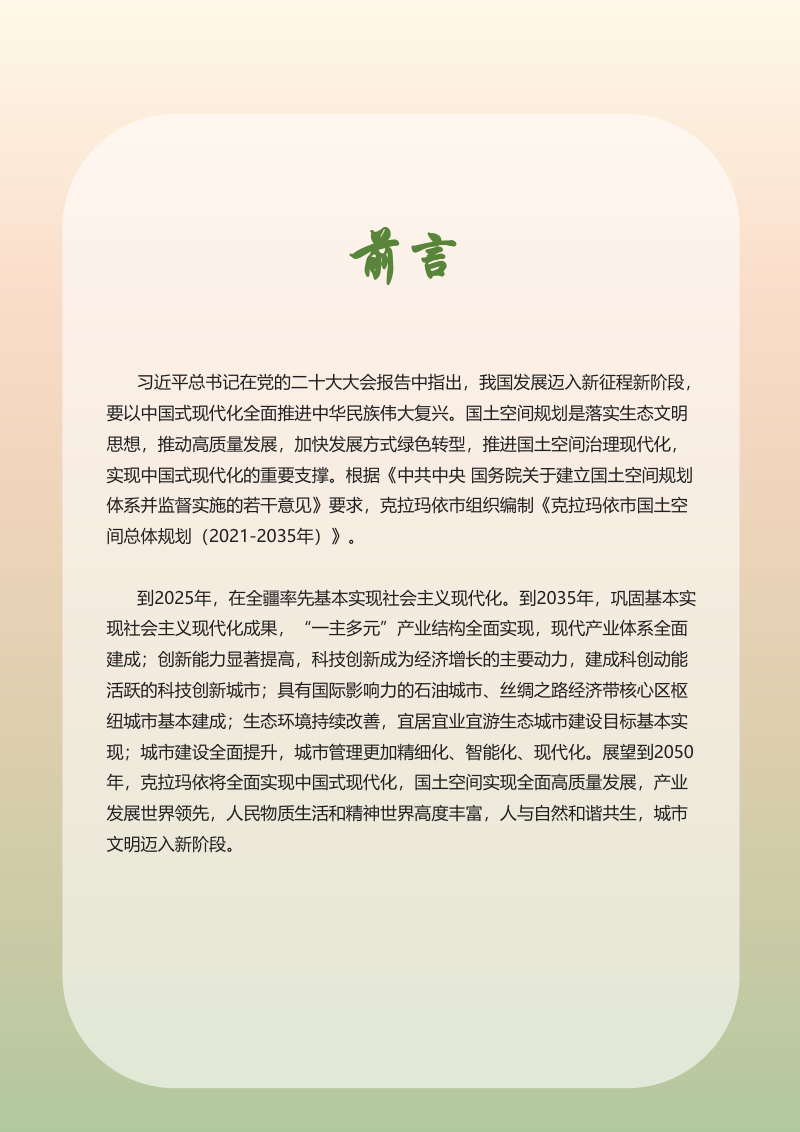 前言

习近平总书记在党的二十大大会报告中指出，我国发展迈入新征程新阶段，要以中国式现代化全面推进中华民族伟大复兴。国土空间规划是落实生态文明思想，推动高质量发展，加快发展方式绿色转型，推进国土空间治理现代化，实现中国式现代化的重要支撑。根据《中共中央 国务院关于建立国土空间规划体系并监督实施的若干意见》要求，克拉玛依市组织编制《克拉玛依市国土空间总体规划（2021-2035年）》。

到2025年，在全疆率先基本实现社会主义现代化。到2035年，巩固基本实现社会主义现代化成果，“一主多元”产业结构全面实现，现代产业体系全面建成；创新能力显著提高，科技创新成为经济增长的主要动力，建成科创动能活跃的科技创新城市；具有国际影响力的石油城市、丝绸之路经济带核心区枢纽城市基本建成；生态环境持续改善，宜居宜业宜游生态城市建设目标基本实现；城市建设全面提升，城市管理更加精细化、智能化、现代化。展望到2050年，克拉玛依将全面实现中国式现代化，国土空间实现全面高质量发展，产业发展世界领先，人民物质生活和精神世界高度丰富，人与自然和谐共生，城市文明迈入新阶段。